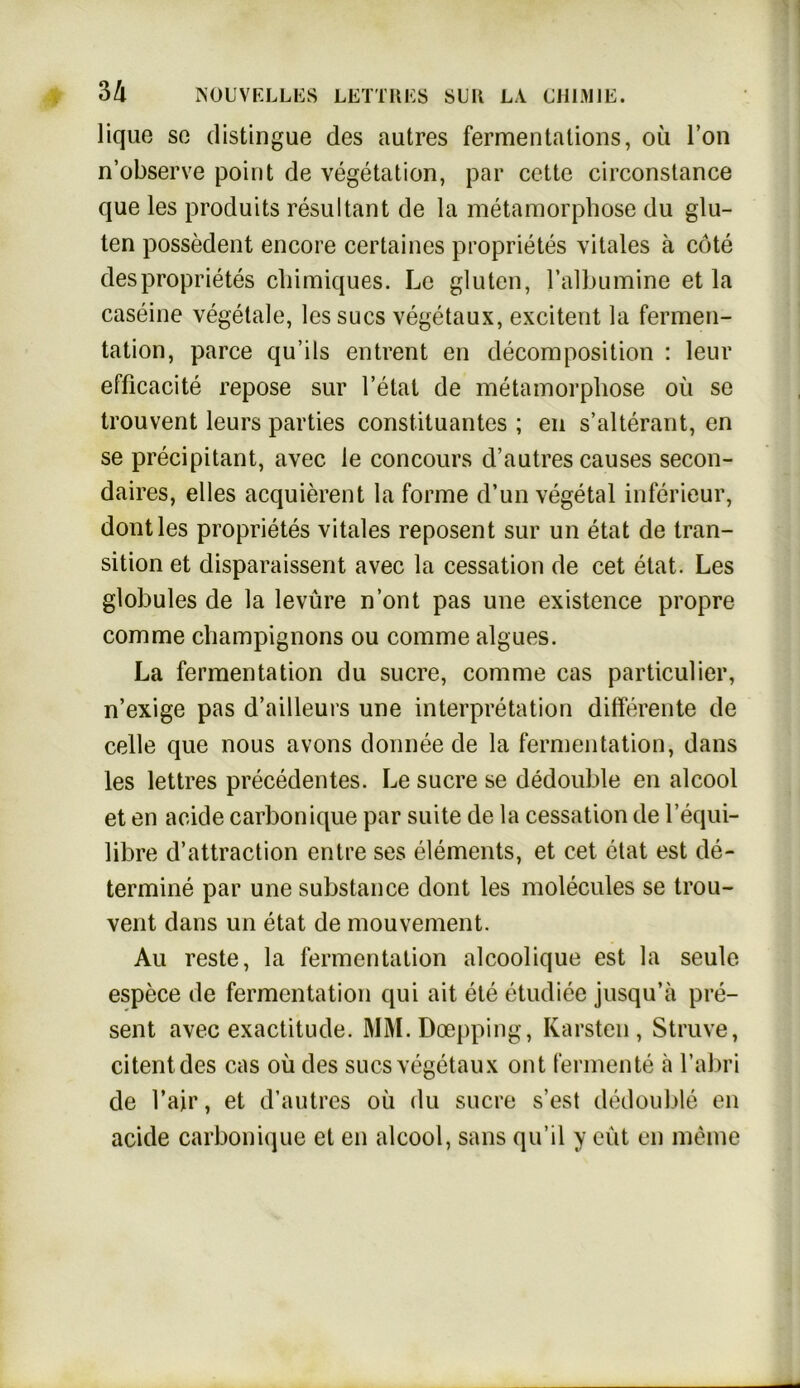 34 NOUVELLES LETTRES SUR LA CHIMIE.

lique se distingue des autres fermentations, où l'on n'observe point de végétation, par cette circonstance que les produits résultant de la métamorphose du gluten possèdent encore certaines propriétés vitales à côté des propriétés chimiques. Le gluten, l'albumine et la caséine végétale, les sucs végétaux, excitent la fermentation, parce qu'ils entrent en décomposition : leur efficacité repose sur l'état de métamorphose où se trouvent leurs parties constituantes ; en s'altérant, en se précipitant, avec le concours d'autres causes secondaires, elles acquièrent la forme d'un végétal inférieur, dont les propriétés vitales reposent sur un état de transition et disparaissent avec la cessation de cet état. Les globules de la levûre n'ont pas une existence propre comme champignons ou comme algues.

La fermentation du sucre, comme cas particulier, n'exige pas d'ailleurs une interprétation différente de celle que nous avons donnée de la fermentation, dans les lettres précédentes. Le sucre se dédouble en alcool et en acide carbonique par suite de la cessation de l'équilibre d'attraction entre ses éléments, et cet état est déterminé par une substance dont les molécules se trouvent dans un état de mouvement.

Au reste, la fermentation alcoolique est la seule espèce de fermentation qui ait été étudiée jusqu'à présent avec exactitude. MM. Dœpping, Karsten, Struve, citent des cas où des sucs végétaux ont fermenté à l'abri de l'air, et d'autres où du sucre s'est dédoublé en acide carbonique et en alcool, sans qu'il y eût en même